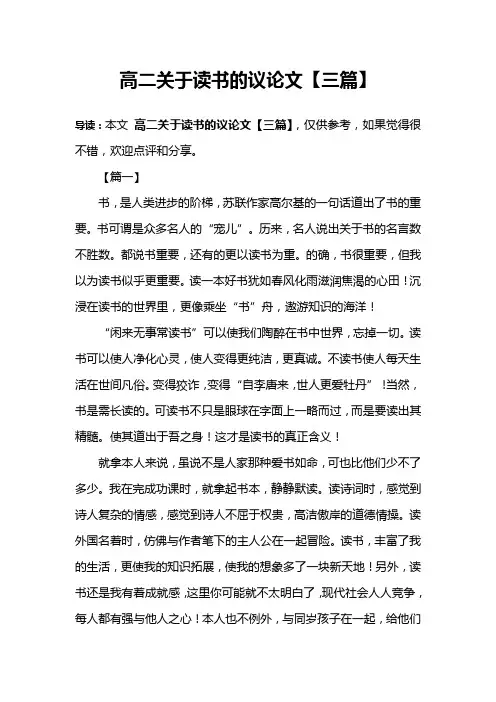 高二关于读书的议论文【三篇】

导读：本文 高二关于读书的议论文【三篇】，仅供参考，如果觉得很不错，欢迎点评和分享。

【篇一】

书，是人类进步的阶梯，苏联作家高尔基的一句话道出了书的重要。书可谓是众多名人的“宠儿”。历来，名人说出关于书的名言数不胜数。都说书重要，还有的更以读书为重。的确，书很重要，但我以为读书似乎更重要。读一本好书犹如春风化雨滋润焦渴的心田！沉浸在读书的世界里，更像乘坐“书”舟，遨游知识的海洋！

“闲来无事常读书”可以使我们陶醉在书中世界，忘掉一切。读书可以使人净化心灵，使人变得更纯洁，更真诚。不读书使人每天生活在世间凡俗。变得狡诈，变得“自李唐来，世人更爱牡丹”！当然，书是需长读的。可读书不只是眼球在字面上一略而过，而是要读出其精髓。使其道出于吾之身！这才是读书的真正含义！

就拿本人来说，虽说不是人家那种爱书如命，可也比他们少不了多少。我在完成功课时，就拿起书本，静静默读。读诗词时，感觉到诗人复杂的情感，感觉到诗人不屈于权贵，高洁傲岸的道德情操。读外国名著时，仿佛与作者笔下的主人公在一起冒险。读书，丰富了我的生活，更使我的知识拓展，使我的想象多了一块新天地！另外，读书还是我有着成就感，这里你可能就不太明白了，现代社会人人竞争，每人都有强与他人之心！本人也不例外，与同岁孩子在一起，给他们